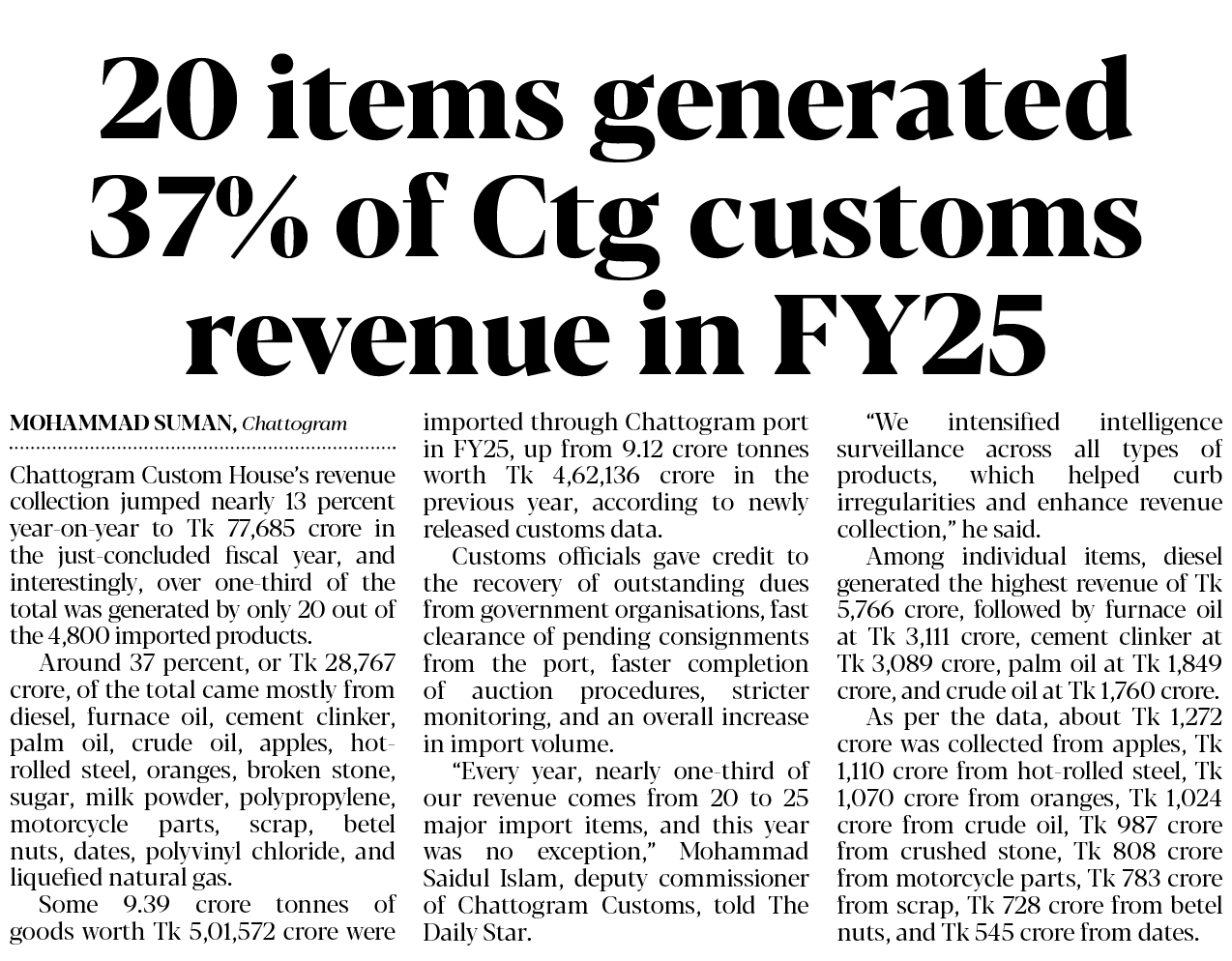 20 items generated 37% of Ctg customs revenue in FY25

MOHAMMAD SUMAN, Chattogram

Chattogram Custom House's revenue collection jumped nearly 13 percent year-on-year to Tk 77,685 crore in the just-concluded fiscal year, and interestingly, over one-third of the total was generated by only 20 out of the 4,800 imported products.

Around 37 percent, or Tk 28,767 crore, of the total came mostly from diesel, furnace oil, cement clinker, palm oil, crude oil, apples, hot-rolled steel, oranges, broken stone, sugar, milk powder, polypropylene, motorcycle parts, scrap, betel nuts, dates, polyvinyl chloride, and liquefied natural gas.

Some 9.39 crore tonnes of goods worth Tk 5,01,572 crore were imported through Chattogram port in FY25, up from 9.12 crore tonnes worth Tk 4,62,136 crore in the previous year, according to newly released customs data.

Customs officials gave credit to the recovery of outstanding dues from government organisations, fast clearance of pending consignments from the port, faster completion of auction procedures, stricter monitoring, and an overall increase in import volume.

"Every year, nearly one-third of our revenue comes from 20 to 25 major import items, and this year was no exception," Mohammad Saidul Islam, deputy commissioner of Chattogram Customs, told The Daily Star.

"We intensified intelligence surveillance across all types of products, which helped curb irregularities and enhance revenue collection," he said.

Among individual items, diesel generated the highest revenue of Tk 5,766 crore, followed by furnace oil at Tk 3,111 crore, cement clinker at Tk 3,089 crore, palm oil at Tk 1,849 crore, and crude oil at Tk 1,760 crore.

As per the data, about Tk 1,272 crore was collected from apples, Tk 1,110 crore from hot-rolled steel, Tk 1,070 crore from oranges, Tk 1,024 crore from crude oil, Tk 987 crore from crushed stone, Tk 808 crore from motorcycle parts, Tk 783 crore from scrap, Tk 728 crore from betel nuts, and Tk 545 crore from dates.